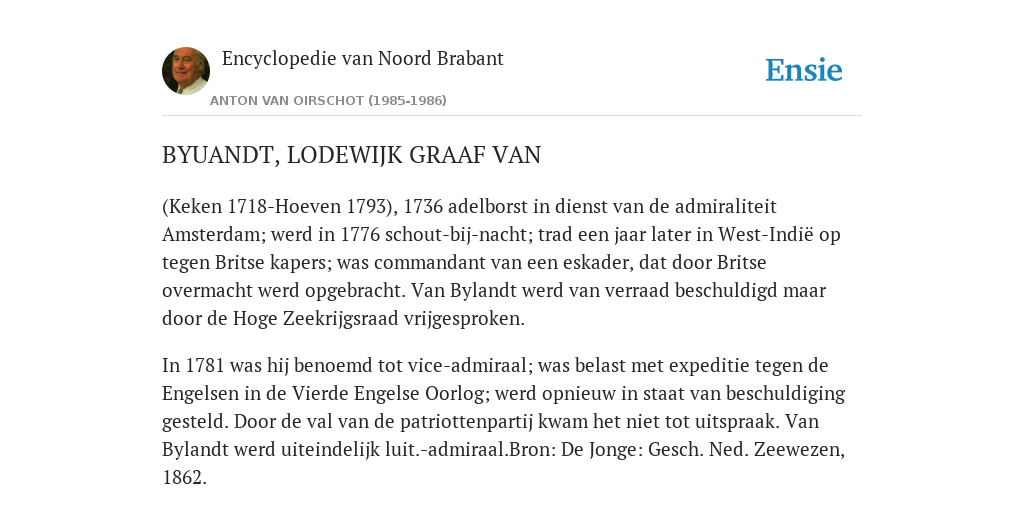 Encyclopedie van Noord Brabant
ANTON VAN OIRSCHOT (1985-1986)

Ensie

BYUANDT, LODEWIJK GRAAF VAN

(Keken 1718-Hoeven 1793), 1736 adelborst in dienst van de admiraliteit Amsterdam; werd in 1776 schout-bij-nacht; trad een jaar later in West-Indië op tegen Britse kapers; was commandant van een eskader, dat door Britse overmacht werd opgebracht. Van Bylandt werd van verraad beschuldigd maar door de Hoge Zeekrijgsraad vrijgesproken.

In 1781 was hij benoemd tot vice-admiraal; was belast met expeditie tegen de Engelsen in de Vierde Engelse Oorlog; werd opnieuw in staat van beschuldiging gesteld. Door de val van de patriottenpartij kwam het niet tot uitspraak. Van Bylandt werd uiteindelijk luit.-admiraal.Bron: De Jonge: Gesch. Ned. Zeewezen, 1862.